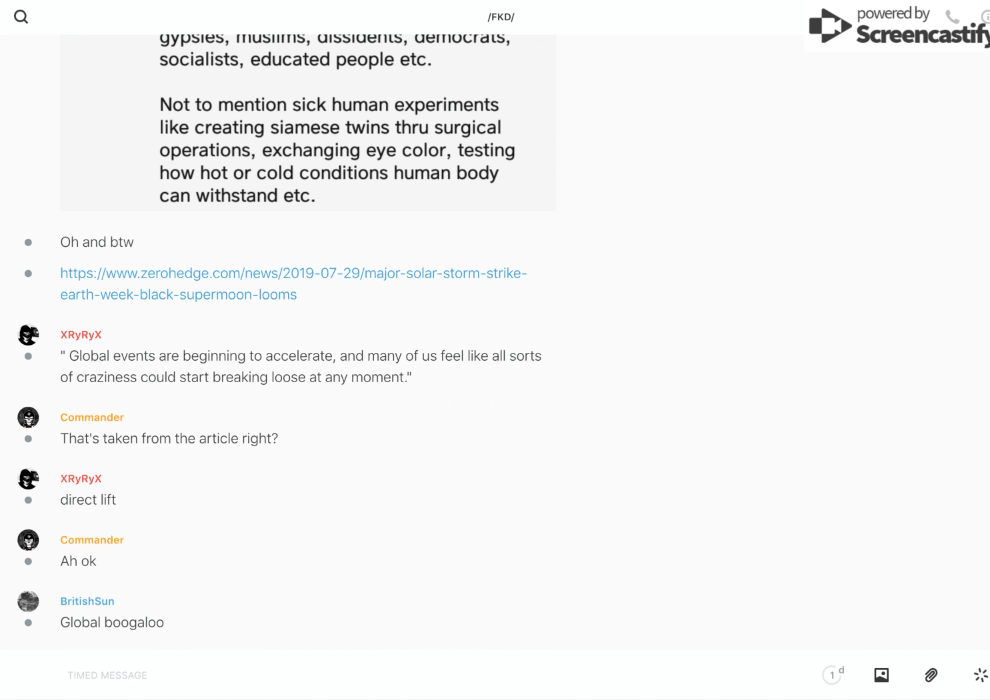 /FKD/

powered by Screencastify

gypsies, muslims, dissidents, democrats, socialists, educated people etc.

Not to mention sick human experiments like creating siamese twins thru surgical operations, exchanging eye color, testing how hot or cold conditions human body can withstand etc.

Oh and btw

https://www.zerohedge.com/news/2019-07-29/major-solar-storm-strike-earth-week-black-supermoon-looms

XRyRyX

" Global events are beginning to accelerate, and many of us feel like all sorts of craziness could start breaking loose at any moment."

Commander

That's taken from the article right?

XRyRyX

direct lift

Commander

Ah ok

BritishSun

Global boogaloo

TIMED MESSAGE

1 d